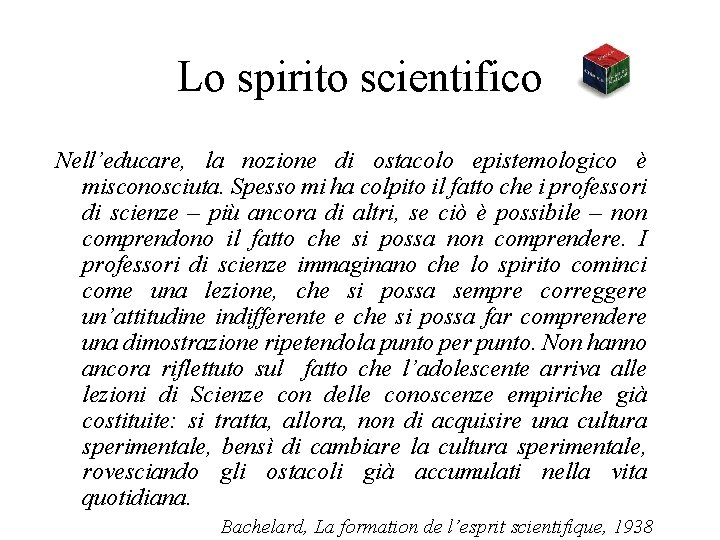 Lo spirito scientifico

Nell'educare, la nozione di ostacolo epistemologico è misconosciuta. Spesso mi ha colpito il fatto che i professori di scienze – più ancora di altri, se ciò è possibile – non comprendono il fatto che si possa non comprendere. I professori di scienze immaginano che lo spirito cominci come una lezione, che si possa sempre correggere un'attitudine indifferente e che si possa far comprendere una dimostrazione ripetendola punto per punto. Non hanno ancora riflettuto sul fatto che l'adolescente arriva alle lezioni di Scienze con delle conoscenze empiriche già costituite: si tratta, allora, non di acquisire una cultura sperimentale, bensì di cambiare la cultura sperimentale, rovesciando gli ostacoli già accumulati nella vita quotidiana.

Bachelard, La formation de l'esprit scientifique, 1938